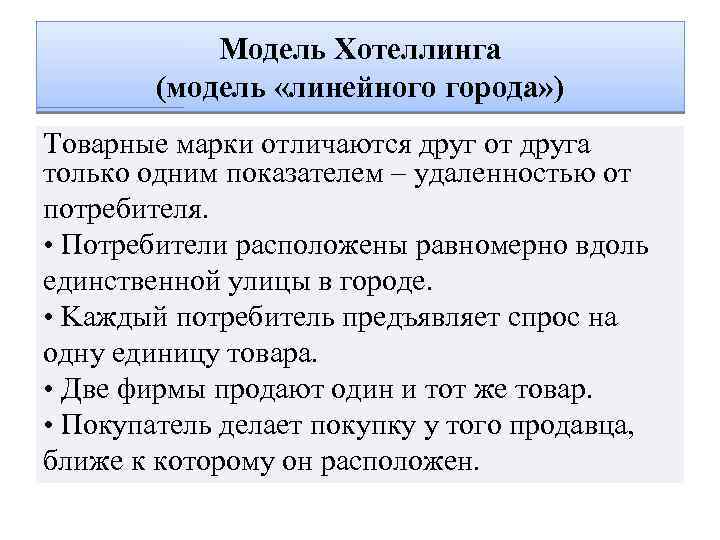 Модель Хотеллинга
(модель «линейного города»)

Товарные марки отличаются друг от друга только одним показателем – удаленностью от потребителя.
• Потребители расположены равномерно вдоль единственной улицы в городе.
• Каждый потребитель предъявляет спрос на одну единицу товара.
• Две фирмы продают один и тот же товар.
• Покупатель делает покупку у того продавца, ближе к которому он расположен.